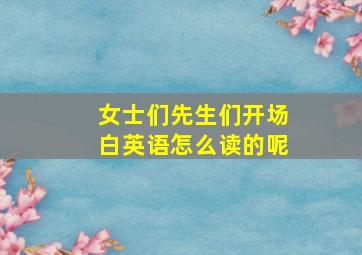 女士们先生们开场白英语怎么读的呢